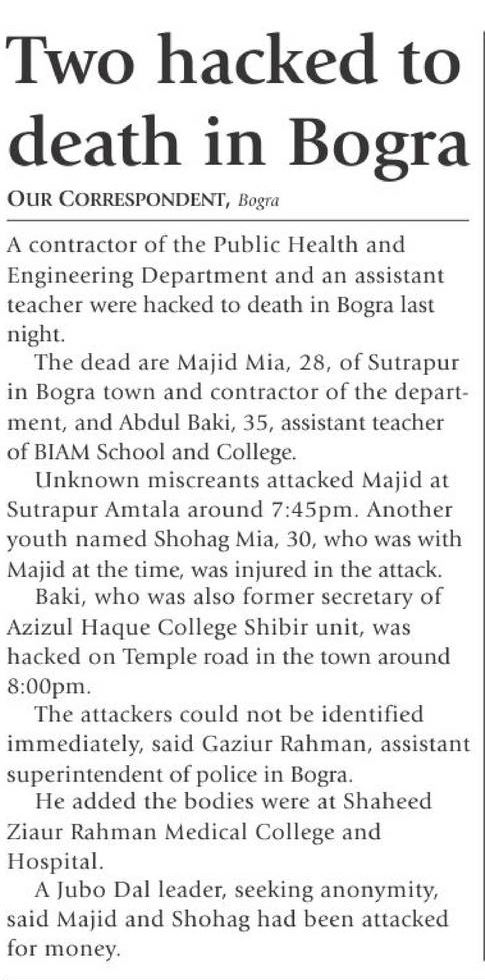 Two hacked to death in Bogra

OUR CORRESPONDENT, Bogra

A contractor of the Public Health and Engineering Department and an assistant teacher were hacked to death in Bogra last night.

The dead are Majid Mia, 28, of Sutrapur in Bogra town and contractor of the department, and Abdul Baki, 35, assistant teacher of BIAM School and College.

Unknown miscreants attacked Majid at Sutrapur Amtala around 7:45pm. Another youth named Shohag Mia, 30, who was with Majid at the time, was injured in the attack.

Baki, who was also former secretary of Azizul Haque College Shibir unit, was hacked on Temple road in the town around 8:00pm.

The attackers could not be identified immediately, said Gaziur Rahman, assistant superintendent of police in Bogra.

He added the bodies were at Shaheed Ziaur Rahman Medical College and Hospital.

A Jubo Dal leader, seeking anonymity, said Majid and Shohag had been attacked for money.